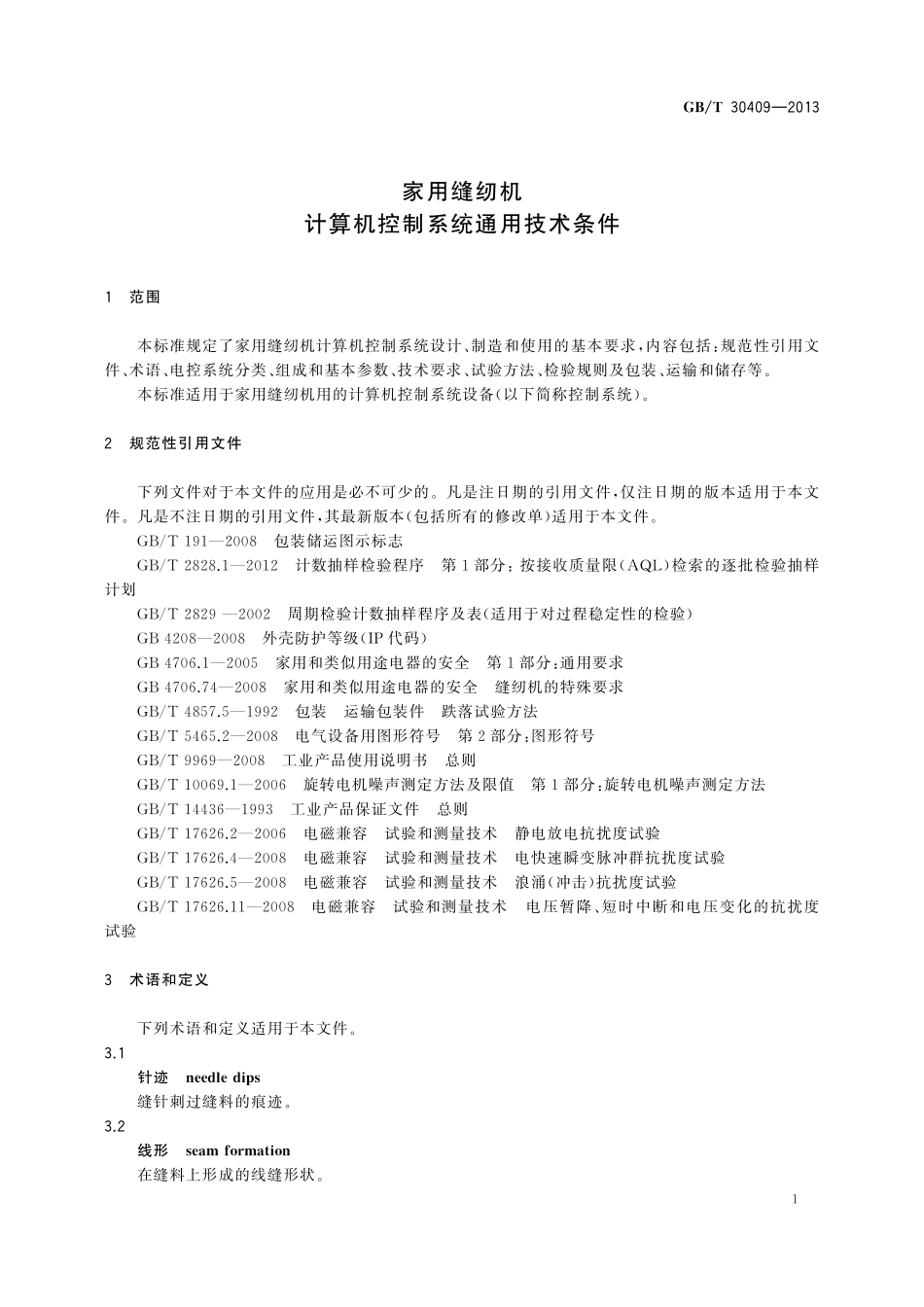 GB/T 30409—2013

家用缝纫机
计算机控制系统通用技术条件

1 范围

本标准规定了家用缝纫机计算机控制系统设计、制造和使用的基本要求，内容包括：规范性引用文件、术语、电控系统分类、组成和基本参数、技术要求、试验方法、检验规则及包装、运输和储存等。

本标准适用于家用缝纫机用的计算机控制系统设备(以下简称控制系统)。

2 规范性引用文件

下列文件对于本文件的应用是必不可少的。凡是注日期的引用文件，仅注日期的版本适用于本文件。凡是不注日期的引用文件，其最新版本(包括所有的修改单)适用于本文件。

GB/T 191—2008 包装储运图示标志

GB/T 2828.1—2012 计数抽样检验程序 第1部分：按接收质量限(AQL)检索的逐批检验抽样计划

GB/T 2829 —2002 周期检验计数抽样程序及表(适用于对过程稳定性的检验)

GB 4208—2008 外壳防护等级(IP代码)

GB 4706.1—2005 家用和类似用途电器的安全 第1部分：通用要求

GB 4706.74—2008 家用和类似用途电器的安全 缝纫机的特殊要求

GB/T 4857.5—1992 包装 运输包装件 跌落试验方法

GB/T 5465.2—2008 电气设备用图形符号 第2部分：图形符号

GB/T 9969—2008 工业产品使用说明书 总则

GB/T 10069.1—2006 旋转电机噪声测定方法及限值 第1部分：旋转电机噪声测定方法

GB/T 14436—1993 工业产品保证文件 总则

GB/T 17626.2—2006 电磁兼容 试验和测量技术 静电放电抗扰度试验

GB/T 17626.4—2008 电磁兼容 试验和测量技术 电快速瞬变脉冲群抗扰度试验

GB/T 17626.5—2008 电磁兼容 试验和测量技术 浪涌(冲击)抗扰度试验

GB/T 17626.11—2008 电磁兼容 试验和测量技术 电压暂降、短时中断和电压变化的抗扰度试验

3 术语和定义

下列术语和定义适用于本文件。

3.1

针迹 needle dips

缝针刺过缝料的痕迹。

3.2

线形 seam formation

在缝料上形成的线缝形状。

1